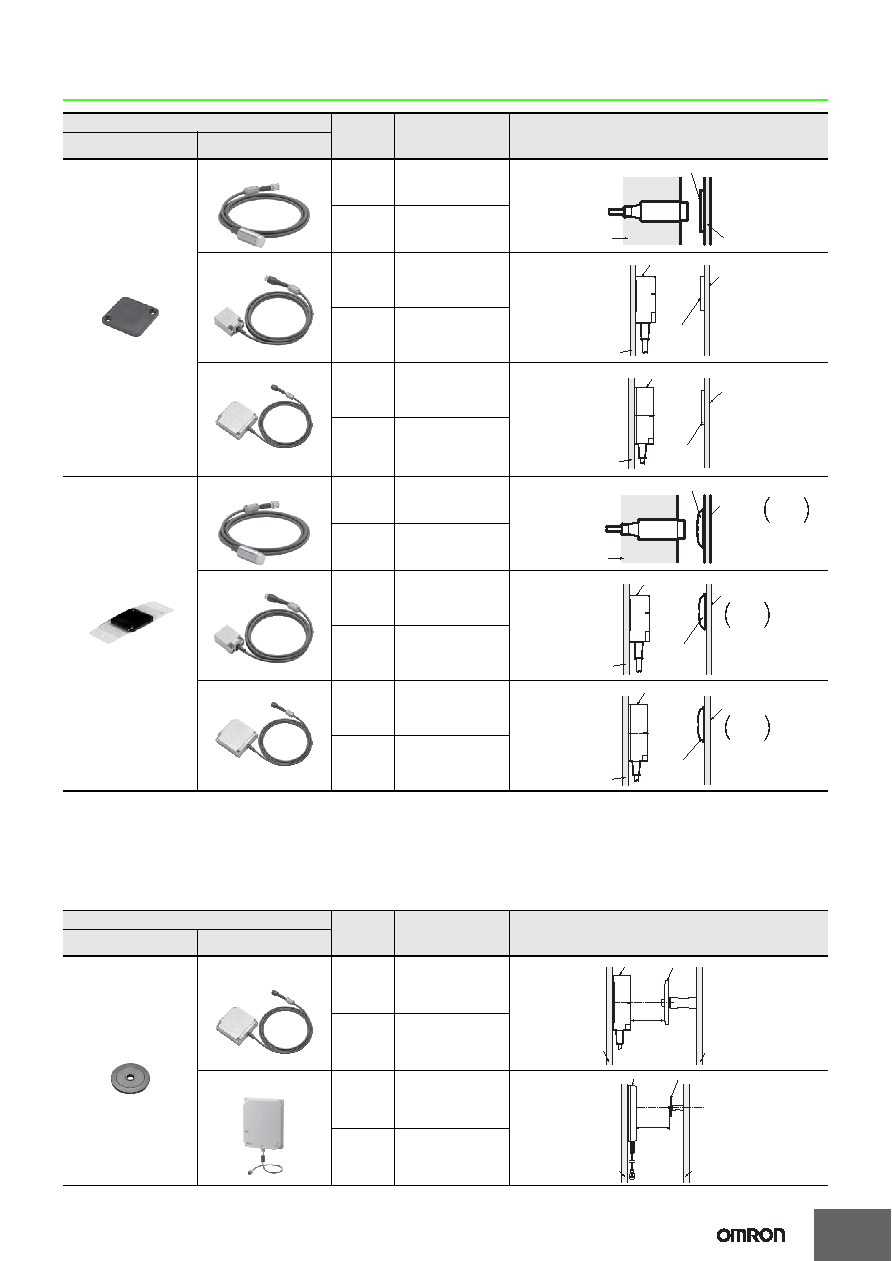 OMRON